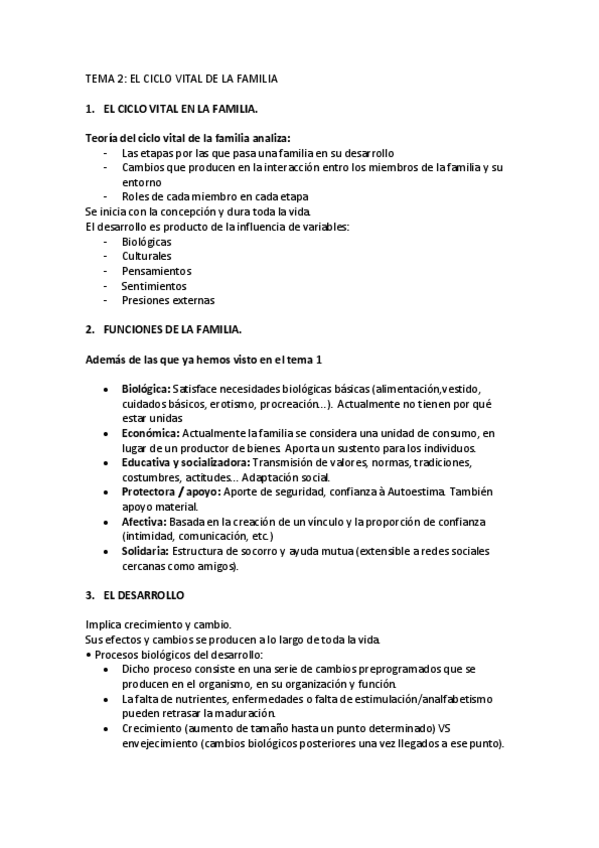 TEMA 2: EL CICLO VITAL DE LA FAMILIA

1. EL CICLO VITAL EN LA FAMILIA.

Teoría del ciclo vital de la familia analiza:
- Las etapas por las que pasa una familia en su desarrollo
- Cambios que producen en la interacción entro los miembros de la familia y su entorno
- Roles de cada miembro en cada etapa
Se inicia con la concepción y dura toda la vida.
El desarrollo es producto de la influencia de variables:
- Biológicas
- Culturales
- Pensamientos
- Sentimientos
- Presiones externas

2. FUNCIONES DE LA FAMILIA.

Además de las que ya hemos visto en el tema 1

• Biológica: Satisface necesidades biológicas básicas (alimentación,vestido, cuidados básicos, erotismo, procreación...). Actualmente no tienen por qué estar unidas
• Económica: Actualmente la familia se considera una unidad de consumo, en lugar de un productor de bienes. Aporta un sustento para los individuos.
• Educativa y socializadora: Transmisión de valores, normas, tradiciones, costumbres, actitudes... Adaptación social.
• Protectora / apoyo: Aporte de seguridad, confianza à Autoestima. También apoyo material.
• Afectiva: Basada en la creación de un vínculo y la proporción de confianza (intimidad, comunicación, etc.)
• Solidaria: Estructura de socorro y ayuda mutua (extensible a redes sociales cercanas como amigos).

3. EL DESARROLLO

Implica crecimiento y cambio.
Sus efectos y cambios se producen a lo largo de toda la vida.
• Procesos biológicos del desarrollo:
• Dicho proceso consiste en una serie de cambios preprogramados que se producen en el organismo, en su organización y función.
• La falta de nutrientes, enfermedades o falta de estimulación/analfabetismo pueden retrasar la maduración.
• Crecimiento (aumento de tamaño hasta un punto determinado) VS envejecimiento (cambios biológicos posteriores una vez llegados a ese punto).